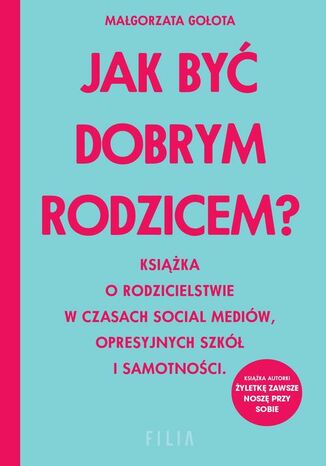 MAŁGORZATA GOŁOTA

JAK BYĆ DOBRYM RODZICEM?

KSIĄŻKA O RODZICIELSTWIE W CZASACH SOCIAL MEDIÓW, OPRESYJNYCH SZKÓŁ I SAMOTNOŚCI.

KSIĄŻKA AUTORKI ŻYLETKĘ ZAWSZE NOSZĘ PRZY SOBIE

FILIA